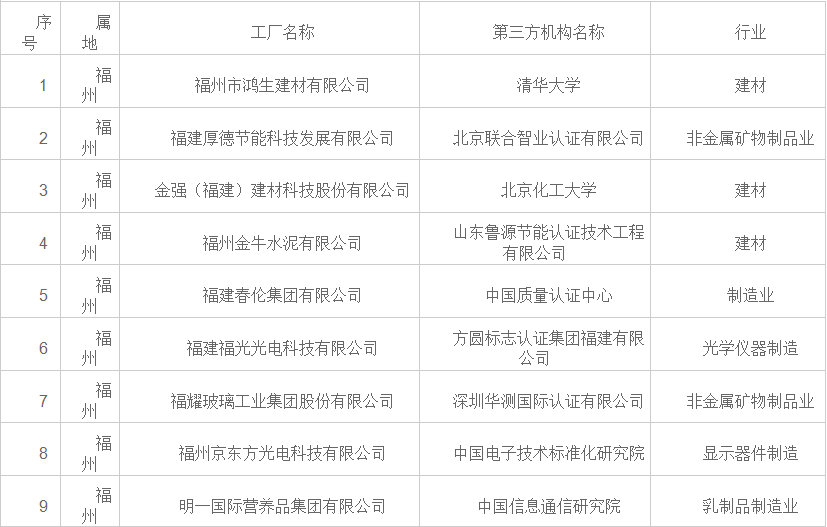 | 序号 | 属地 | 工厂名称 | 第三方机构名称 | 行业 |
|---|---|---|---|---|
| 1 | 福州 | 福州市鸿生建材有限公司 | 清华大学 | 建材 |
| 2 | 福州 | 福建厚德节能科技发展有限公司 | 北京联合智业认证有限公司 | 非金属矿物制品业 |
| 3 | 福州 | 金强（福建）建材科技股份有限公司 | 北京化工大学 | 建材 |
| 4 | 福州 | 福州金牛水泥有限公司 | 山东鲁源节能认证技术工程有限公司 | 建材 |
| 5 | 福州 | 福建春伦集团有限公司 | 中国质量认证中心 | 制造业 |
| 6 | 福州 | 福建福光光电科技有限公司 | 方圆标志认证集团福建有限公司 | 光学仪器制造 |
| 7 | 福州 | 福耀玻璃工业集团股份有限公司 | 深圳华测国际认证有限公司 | 非金属矿物制品业 |
| 8 | 福州 | 福州京东方光电科技有限公司 | 中国电子技术标准化研究院 | 显示器件制造 |
| 9 | 福州 | 明一国际营养品集团有限公司 | 中国信息通信研究院 | 乳制品制造业 |